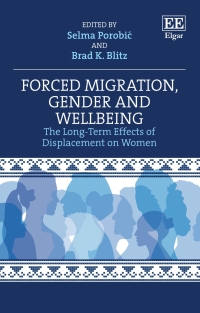 EDITED BY
Selma Porobić
AND
Brad K. Blitz

EE
Elgar

FORCED MIGRATION, GENDER AND WELLBEING
The Long-Term Effects of Displacement on Women